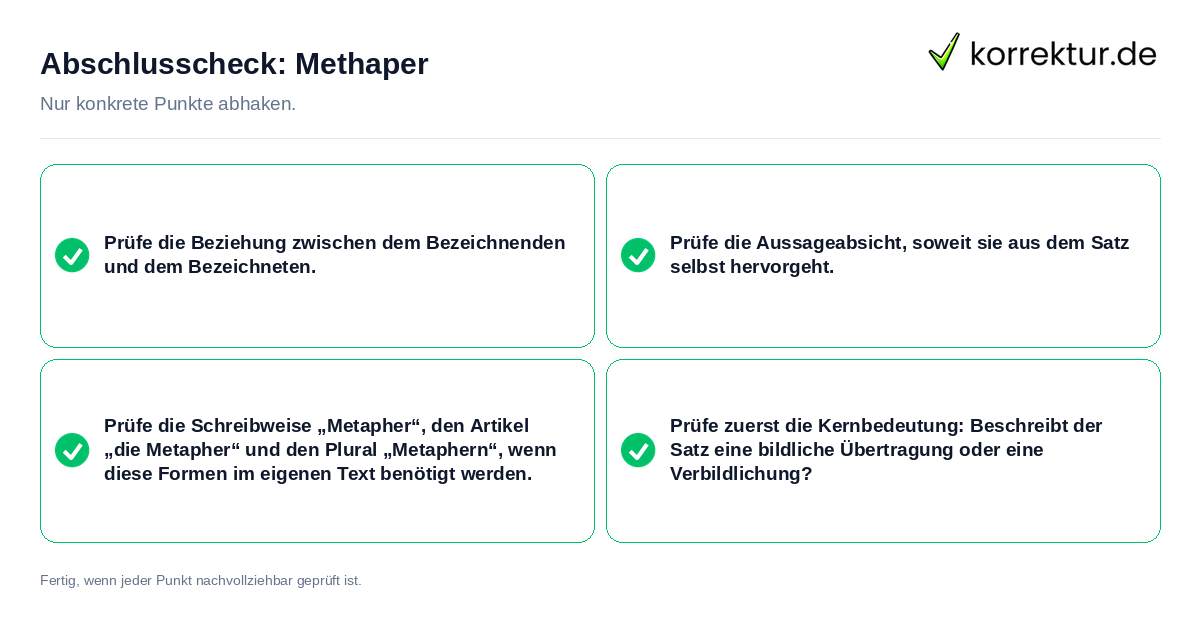 Abschlusscheck: Methaper

korrektur.de

Nur konkrete Punkte abhaken.

Prüfe die Beziehung zwischen dem Bezeichnenden und dem Bezeichneten.

Prüfe die Aussageabsicht, soweit sie aus dem Satz selbst hervorgeht.

Prüfe die Schreibweise „Metapher“, den Artikel „die Metapher“ und den Plural „Metaphern“, wenn diese Formen im eigenen Text benötigt werden.

Prüfe zuerst die Kernbedeutung: Beschreibt der Satz eine bildliche Übertragung oder eine Verbildlichung?

Fertig, wenn jeder Punkt nachvollziehbar geprüft ist.